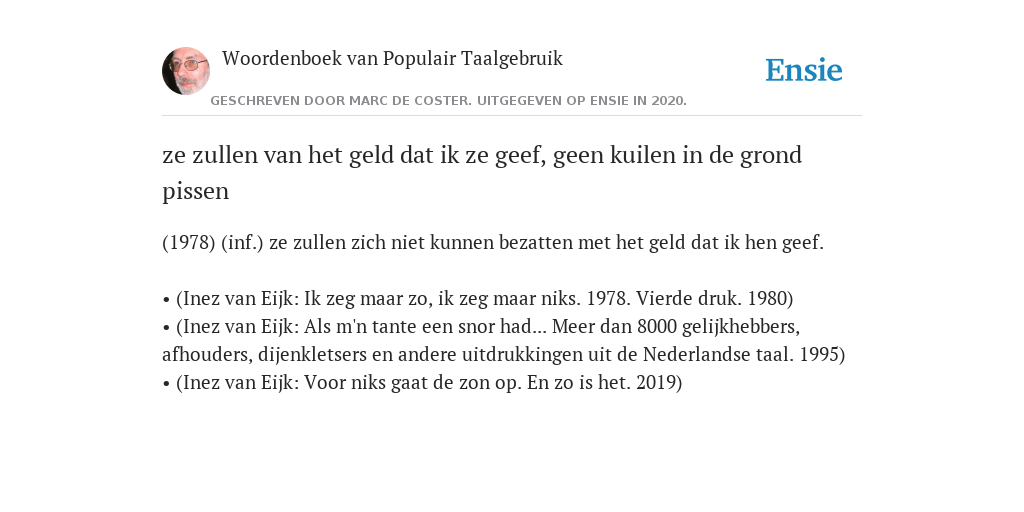 Woordenboek van Populair Taalgebruik

Ensie

GESCHREVEN DOOR MARC DE COSTER. UITGEGEVEN OP ENSIE IN 2020.

ze zullen van het geld dat ik ze geef, geen kuilen in de grond pissen

(1978) (inf.) ze zullen zich niet kunnen bezatten met het geld dat ik hen geef.

• (Inez van Eijk: Ik zeg maar zo, ik zeg maar niks. 1978. Vierde druk. 1980)
• (Inez van Eijk: Als m'n tante een snor had... Meer dan 8000 gelijkhebbers, afhouders, dijenkletsers en andere uitdrukkingen uit de Nederlandse taal. 1995)
• (Inez van Eijk: Voor niks gaat de zon op. En zo is het. 2019)